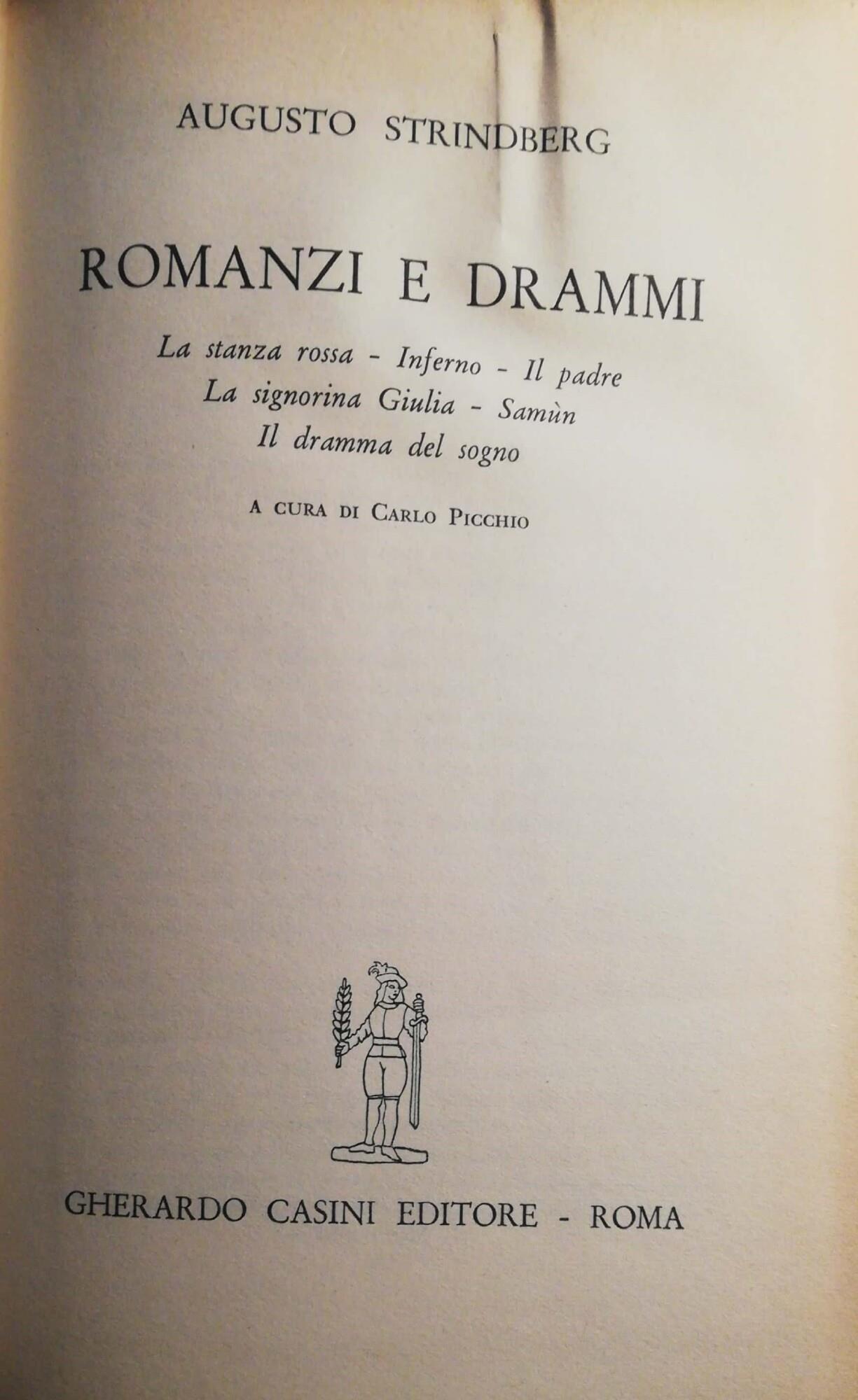 AUGUSTO STRINDBERG

ROMANZI E DRAMMI

La stanza rossa - Inferno - Il padre
La signorina Giulia - Samùn
Il dramma del sogno

A CURA DI CARLO PICCHIO

GHERARDO CASINI EDITORE - ROMA